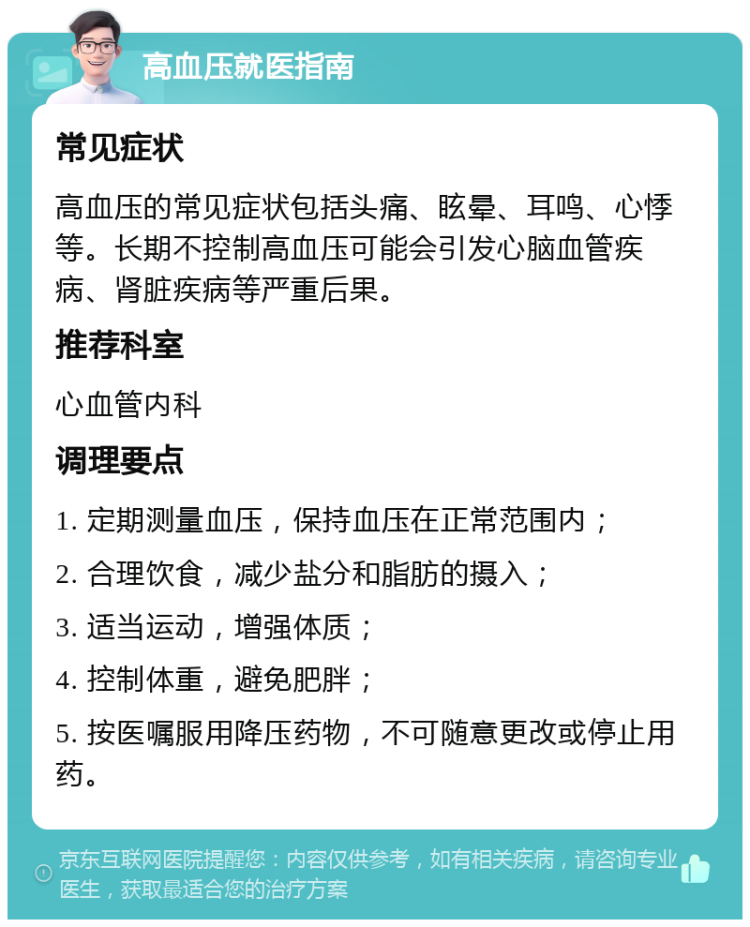 高血压就医指南

常见症状

高血压的常见症状包括头痛、眩晕、耳鸣、心悸等。长期不控制高血压可能会引发心脑血管疾病、肾脏疾病等严重后果。

推荐科室

心血管内科

调理要点

1. 定期测量血压，保持血压在正常范围内；

2. 合理饮食，减少盐分和脂肪的摄入；

3. 适当运动，增强体质；

4. 控制体重，避免肥胖；

5. 按医嘱服用降压药物，不可随意更改或停止用药。

京东互联网医院提醒您：内容仅供参考，如有相关疾病，请咨询专业医生，获取最适合您的治疗方案